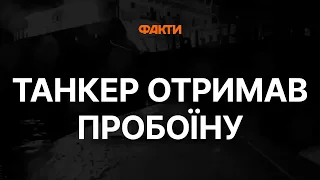 ФАКТИ

ТАНКЕР ОТРИМАВ ПРОБОЇНУ